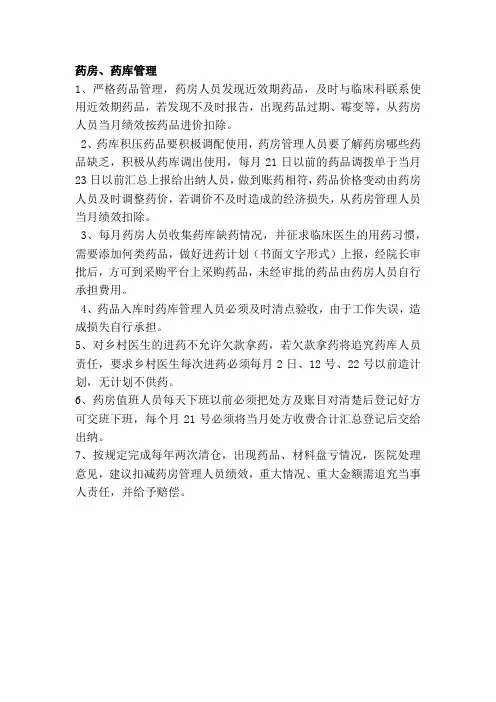 药房、药库管理

1、严格药品管理，药房人员发现近效期药品，及时与临床科联系使用近效期药品，若发现不及时报告，出现药品过期、霉变等，从药房人员当月绩效按药品进价扣除。

2、药库积压药品要积极调配使用，药房管理人员要了解药房哪些药品缺乏，积极从药库调出使用，每月 21 日以前的药品调拨单于当月 23 日以前汇总上报给出纳人员，做到账药相符，药品价格变动由药房人员及时调整药价，若调价不及时造成的经济损失，从药房管理人员当月绩效扣除。

3、每月药房人员收集药库缺药情况，并征求临床医生的用药习惯，需要添加何类药品，做好进药计划（书面文字形式）上报，经院长审批后，方可到采购平台上采购药品，未经审批的药品由药房人员自行承担费用。

4、药品入库时药库管理人员必须及时清点验收，由于工作失误，造成损失自行承担。

5、对乡村医生的进药不允许欠款拿药，若欠款拿药将追究药库人员责任，要求乡村医生每次进药必须每月 2 日、12 号、22 号以前造计划，无计划不供药。

6、药房值班人员每天下班以前必须把处方及账目对清楚后登记好方可交班下班，每个月 21 号必须将当月处方收费合计汇总登记后交给出纳。

7、按规定完成每年两次清仓，出现药品、材料盘亏情况，医院处理意见，建议扣减药房管理人员绩效，重大情况、重大金额需追究当事人责任，并给予赔偿。